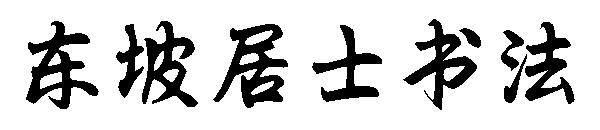 东坡居士书法